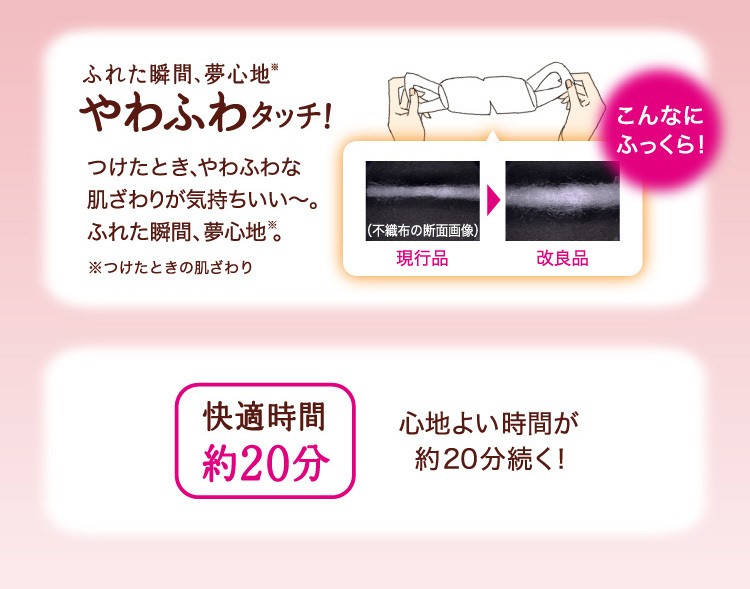 ふれた瞬間、夢心地※
やわふわタッチ!

つけたとき、やわふわな肌ざわりが気持ちいい〜。ふれた瞬間、夢心地※。

※つけたときの肌ざわり

こんなにふっくら!

(不織布の断面画像)

現行品

改良品

快適時間
約20分

心地よい時間が約20分続く!